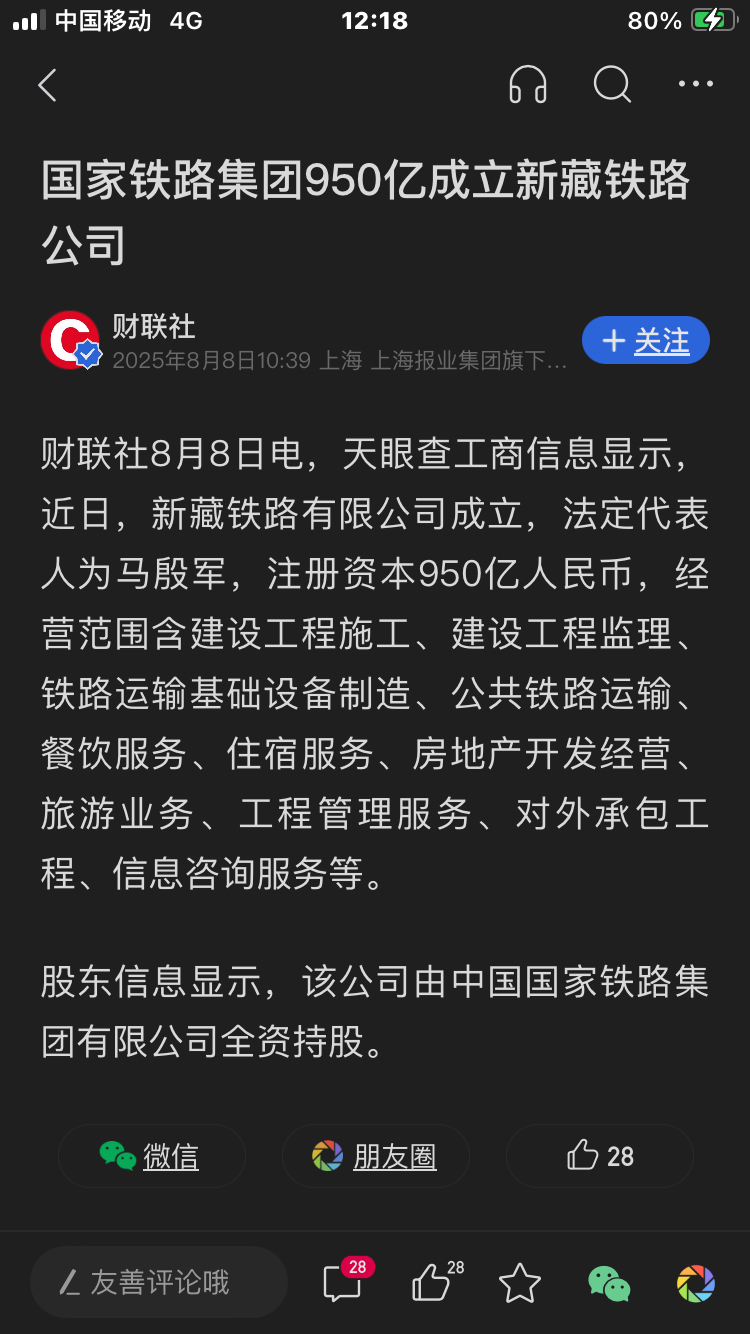 中国移动 4G 12:18 80%

国家铁路集团950亿成立新藏铁路公司

财联社
2025年8月8日10:39 上海 上海报业集团旗下...
+ 关注

财联社8月8日电，天眼查工商信息显示，近日，新藏铁路有限公司成立，法定代表人为马殷军，注册资本950亿人民币，经营范围含建设工程施工、建设工程监理、铁路运输基础设备制造、公共铁路运输、餐饮服务、住宿服务、房地产开发经营、旅游业务、工程管理服务、对外承包工程、信息咨询服务等。

股东信息显示，该公司由中国国家铁路集团有限公司全资持股。

微信 朋友圈 28

友善评论哦 28 28